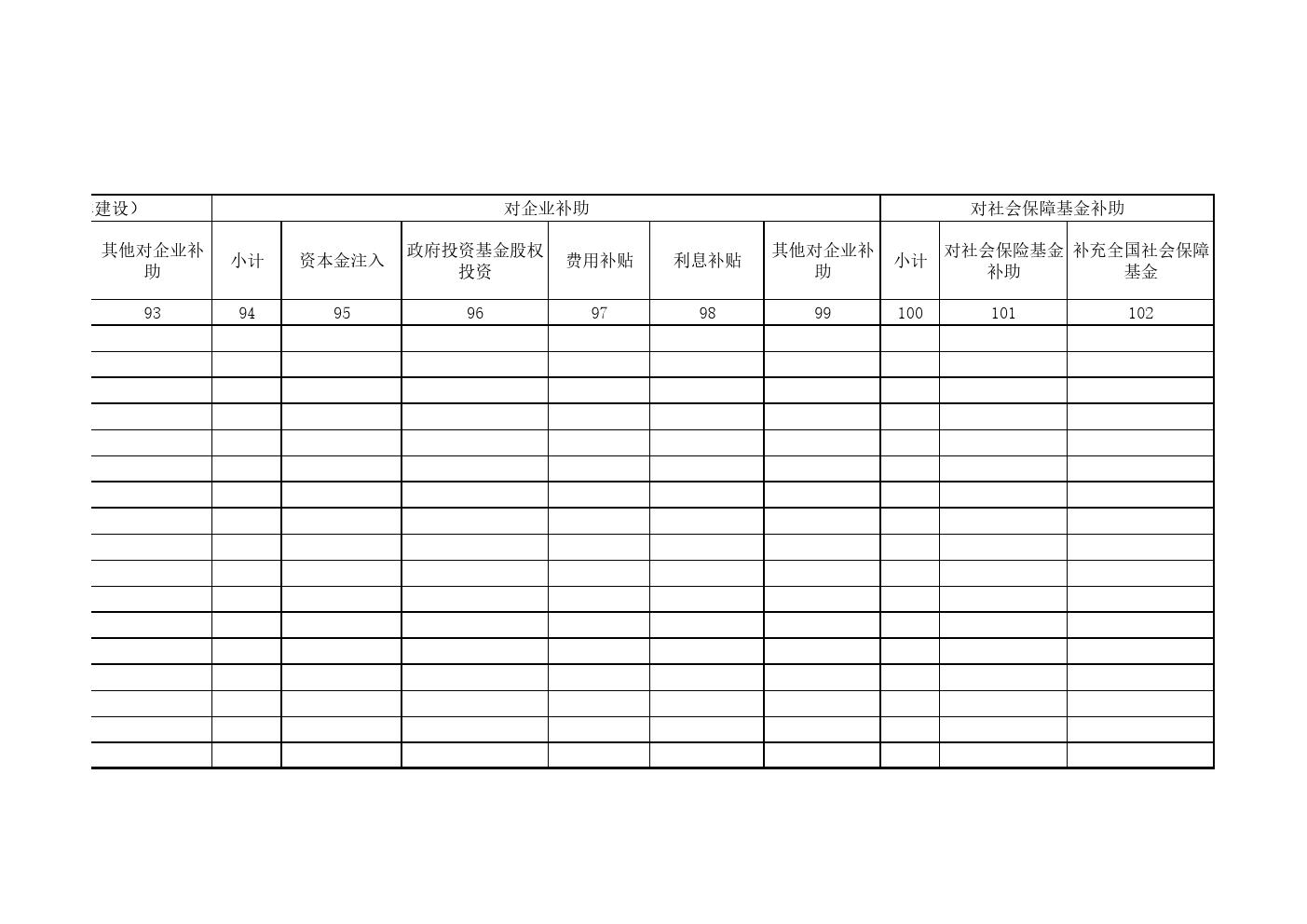 | 建设） | 对企业补助 | | | | | | 对社会保障基金补助 | | |
|---|---|---|---|---|---|---|---|---|---|
| 其他对企业补助 | 小计 | 资本金注入 | 政府投资基金股权投资 | 费用补贴 | 利息补贴 | 其他对企业补助 | 小计 | 对社会保险基金补助 | 补充全国社会保障基金 |
| 93 | 94 | 95 | 96 | 97 | 98 | 99 | 100 | 101 | 102 |
| | | | | | | | | | |
| | | | | | | | | | |
| | | | | | | | | | |
| | | | | | | | | | |
| | | | | | | | | | |
| | | | | | | | | | |
| | | | | | | | | | |
| | | | | | | | | | |
| | | | | | | | | | |
| | | | | | | | | | |
| | | | | | | | | | |
| | | | | | | | | | |
| | | | | | | | | | |
| | | | | | | | | | |
| | | | | | | | | | |
| | | | | | | | | | |
| | | | | | | | | | |